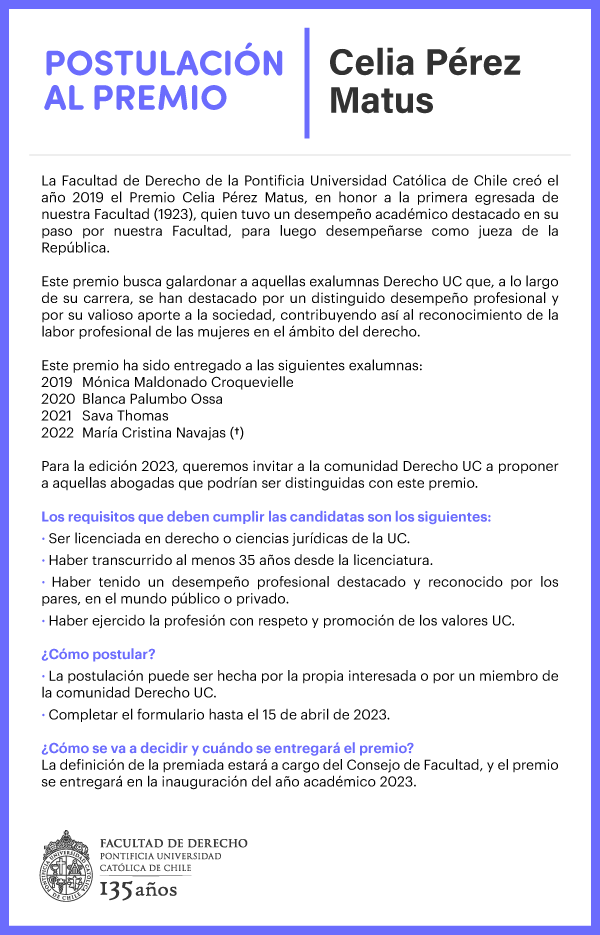 POSTULACIÓN AL PREMIO

Celia Pérez Matus

La Facultad de Derecho de la Pontificia Universidad Católica de Chile creó el año 2019 el Premio Celia Pérez Matus, en honor a la primera egresada de nuestra Facultad (1923), quien tuvo un desempeño académico destacado en su paso por nuestra Facultad, para luego desempeñarse como jueza de la República.

Este premio busca galardonar a aquellas exalumnas Derecho UC que, a lo largo de su carrera, se han destacado por un distinguido desempeño profesional y por su valioso aporte a la sociedad, contribuyendo así al reconocimiento de la labor profesional de las mujeres en el ámbito del derecho.

Este premio ha sido entregado a las siguientes exalumnas:
2019 Mónica Maldonado Croquevielle
2020 Blanca Palumbo Ossa
2021 Sava Thomas
2022 María Cristina Navajas (†)

Para la edición 2023, queremos invitar a la comunidad Derecho UC a proponer a aquellas abogadas que podrían ser distinguidas con este premio.

Los requisitos que deben cumplir las candidatas son los siguientes:
· Ser licenciada en derecho o ciencias jurídicas de la UC.
· Haber transcurrido al menos 35 años desde la licenciatura.
· Haber tenido un desempeño profesional destacado y reconocido por los pares, en el mundo público o privado.
· Haber ejercido la profesión con respeto y promoción de los valores UC.

¿Cómo postular?
· La postulación puede ser hecha por la propia interesada o por un miembro de la comunidad Derecho UC.
· Completar el formulario hasta el 15 de abril de 2023.

¿Cómo se va a decidir y cuándo se entregará el premio?
La definición de la premiada estará a cargo del Consejo de Facultad, y el premio se entregará en la inauguración del año académico 2023.

FACULTAD DE DERECHO
PONTIFICIA UNIVERSIDAD
CATÓLICA DE CHILE
135 años